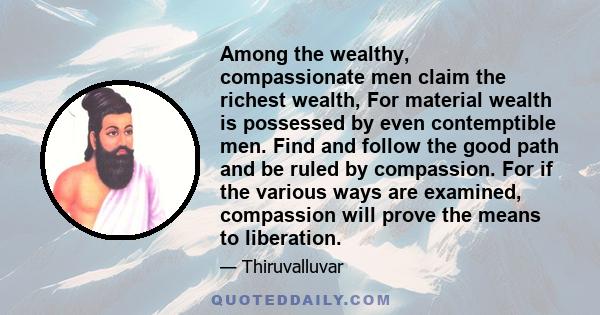 Among the wealthy, compassionate men claim the richest wealth, For material wealth is possessed by even contemptible men. Find and follow the good path and be ruled by compassion. For if the various ways are examined, compassion will prove the means to liberation.

— Thiruvalluvar

QUOTEDDAILY.COM